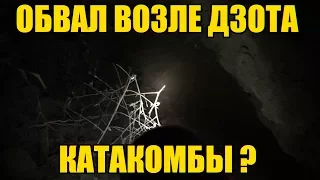 ОБВАЛ ВОЗЛЕ ДЗОТА

КАТАКОМБЫ ?